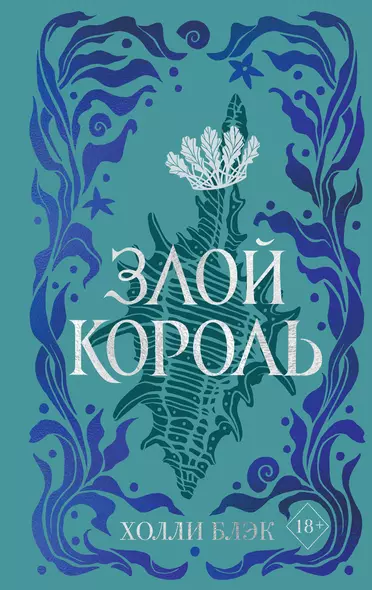 ЗЛОЙ
КОРОЛЬ

ХОЛЛИ БЛЭК

18+